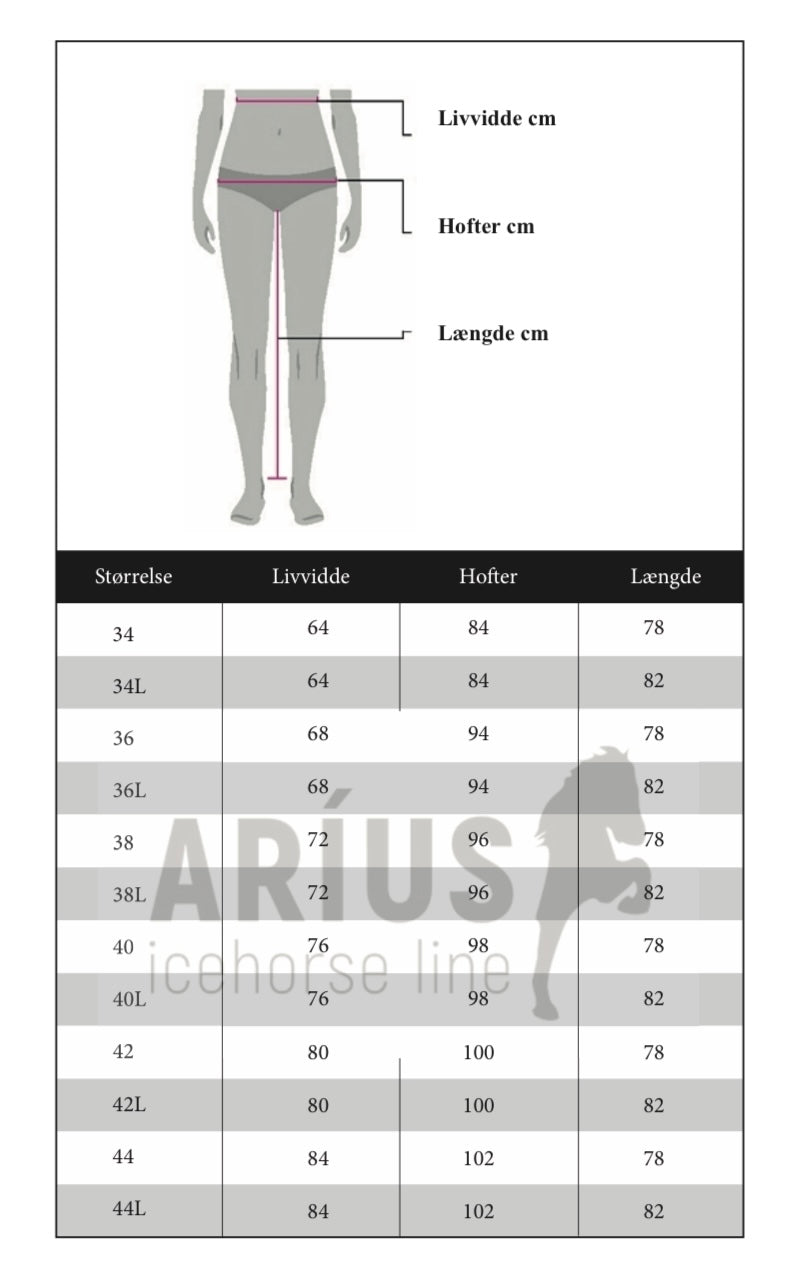 Livvidde cm

Hofter cm

Længde cm

| Størrelse | Livvidde | Hofter | Længde |
|---|---|---|---|
| 34 | 64 | 84 | 78 |
| 34L | 64 | 84 | 82 |
| 36 | 68 | 94 | 78 |
| 36L | 68 | 94 | 82 |
| 38 | 72 | 96 | 78 |
| 38L | 72 | 96 | 82 |
| 40 | 76 | 98 | 78 |
| 40L | 76 | 98 | 82 |
| 42 | 80 | 100 | 78 |
| 42L | 80 | 100 | 82 |
| 44 | 84 | 102 | 78 |
| 44L | 84 | 102 | 82 |

ARÍUS
icehorse line